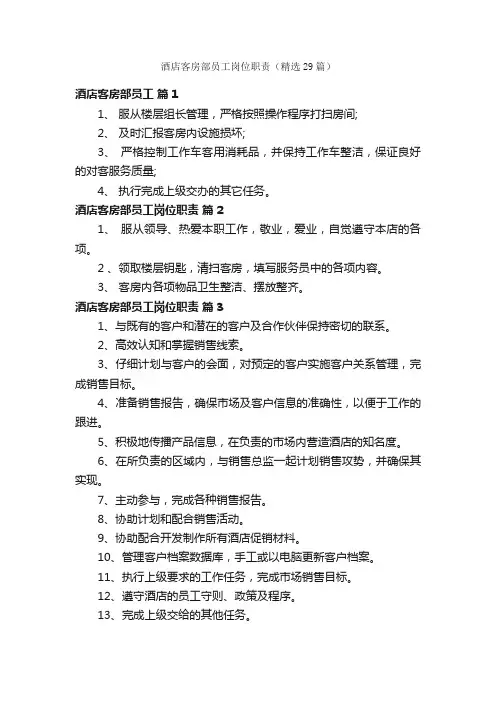 酒店客房部员工岗位职责（精选29篇）

酒店客房部员工 篇1

1、 服从楼层组长管理，严格按照操作程序打扫房间;

2、 及时汇报客房内设施损坏;

3、 严格控制工作车客用消耗品，并保持工作车整洁，保证良好的对客服务质量;

4、 执行完成上级交办的其它任务。

酒店客房部员工岗位职责 篇2

1、 服从领导、热爱本职工作，敬业，爱业，自觉遵守本店的各项。

2 、领取楼层钥匙，清扫客房，填写服务员中的各项内容。

3、 客房内各项物品卫生整洁、摆放整齐。

酒店客房部员工岗位职责 篇3

1、与既有的客户和潜在的客户及合作伙伴保持密切的联系。

2、高效认知和掌握销售线索。

3、仔细计划与客户的会面，对预定的客户实施客户关系管理，完成销售目标。

4、准备销售报告，确保市场及客户信息的准确性，以便于工作的跟进。

5、积极地传播产品信息，在负责的市场内营造酒店的知名度。

6、在所负责的区域内，与销售总监一起计划销售攻势，并确保其实现。

7、主动参与，完成各种销售报告。

8、协助计划和配合销售活动。

9、协助配合开发制作所有酒店促销材料。

10、管理客户档案数据库，手工或以电脑更新客户档案。

11、执行上级要求的工作任务，完成市场销售目标。

12、遵守酒店的员工守则、政策及程序。

13、完成上级交给的其他任务。